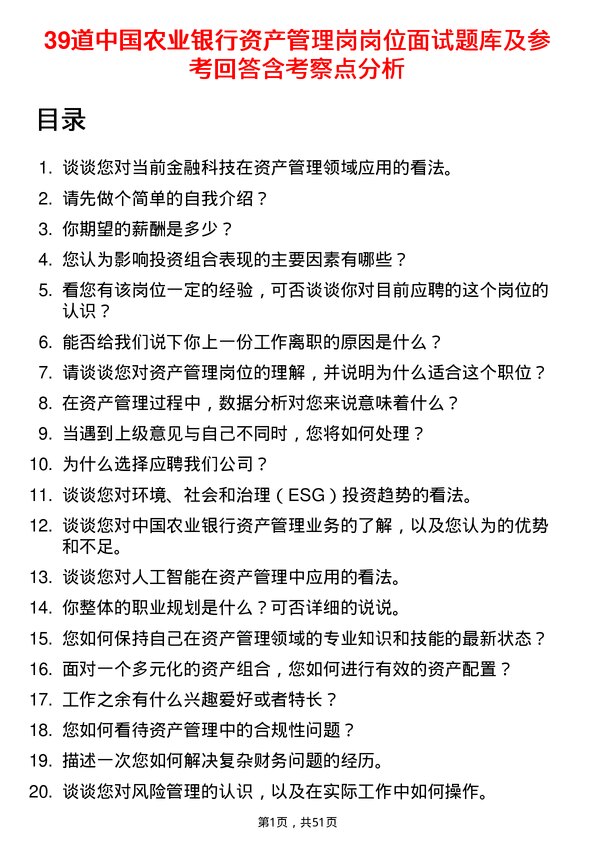 39道中国农业银行资产管理岗岗位面试题库及参考回答含考察点分析

目录

1. 谈谈您对当前金融科技在资产管理领域应用的看法。
2. 请先做个简单的自我介绍？
3. 你期望的薪酬是多少？
4. 您认为影响投资组合表现的主要因素有哪些？
5. 看您有该岗位一定的经验，可否谈谈你对目前应聘的这个岗位的认识？
6. 能否给我们说下你上一份工作离职的原因是什么？
7. 请谈谈您对资产管理岗位的理解，并说明为什么适合这个职位？
8. 在资产管理过程中，数据分析对您来说意味着什么？
9. 当遇到上级意见与自己不同时，您将如何处理？
10. 为什么选择应聘我们公司？
11. 谈谈您对环境、社会和治理（ESG）投资趋势的看法。
12. 谈谈您对中国农业银行资产管理业务的了解，以及您认为的优势和不足。
13. 谈谈您对人工智能在资产管理中应用的看法。
14. 你整体的职业规划是什么？可否详细的说说。
15. 您如何保持自己在资产管理领域的专业知识和技能的最新状态？
16. 面对一个多元化的资产组合，您如何进行有效的资产配置？
17. 工作之余有什么兴趣爱好或者特长？
18. 您如何看待资产管理中的合规性问题？
19. 描述一次您如何解决复杂财务问题的经历。
20. 谈谈您对风险管理的认识，以及在实际工作中如何操作。

第1页，共51页